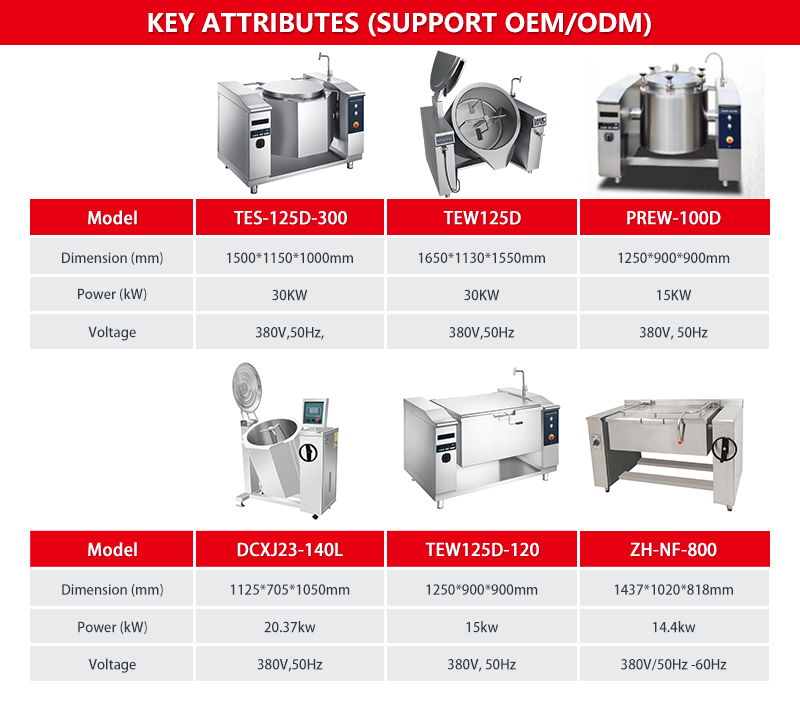 KEY ATTRIBUTES (SUPPORT OEM/ODM)

| Model | TES-125D-300 | TEW125D | PREW-100D |
|---|---|---|---|
| Dimension (mm) | 1500*1150*1000mm | 1650*1130*1550mm | 1250*900*900mm |
| Power (kW) | 30KW | 30KW | 15KW |
| Voltage | 380V,50Hz, | 380V,50Hz | 380V, 50Hz |

| Model | DCXJ23-140L | TEW125D-120 | ZH-NF-800 |
|---|---|---|---|
| Dimension (mm) | 1125*705*1050mm | 1250*900*900mm | 1437*1020*818mm |
| Power (kW) | 20.37kw | 15kw | 14.4kw |
| Voltage | 380V,50Hz | 380V, 50Hz | 380V/50Hz -60Hz |